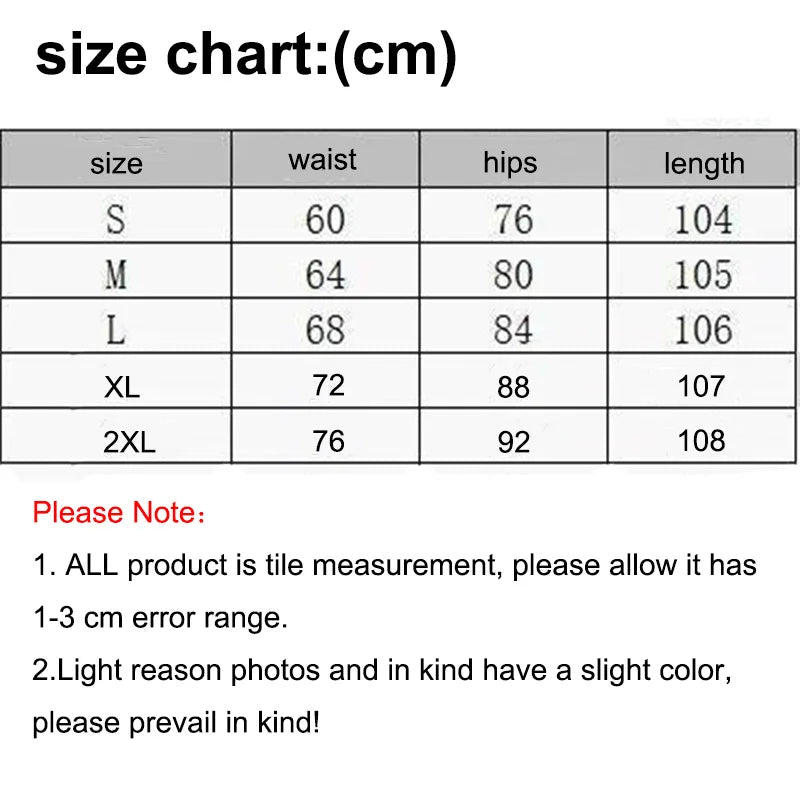 size chart:(cm)

| size | waist | hips | length |
|---|---|---|---|
| S | 60 | 76 | 104 |
| M | 64 | 80 | 105 |
| L | 68 | 84 | 106 |
| XL | 72 | 88 | 107 |
| 2XL | 76 | 92 | 108 |

Please Note：

1. ALL product is tile measurement, please allow it has 1-3 cm error range.

2.Light reason photos and in kind have a slight color, please prevail in kind!